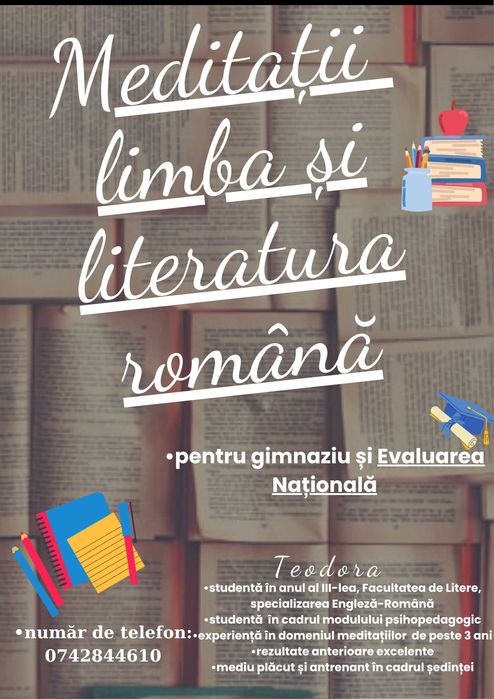 Meditații limba și literatura română

•pentru gimnaziu și Evaluarea Națională

Teodora
•studentă în anul al III-lea, Facultatea de Litere, specializarea Engleză-Română
•studentă în cadrul modulului psihopedagogic
•experiență în domeniul meditațiilor de peste 3 ani
•rezultate anterioare excelente
•mediu plăcut și antrenant în cadrul ședinței

•număr de telefon:
0742844610